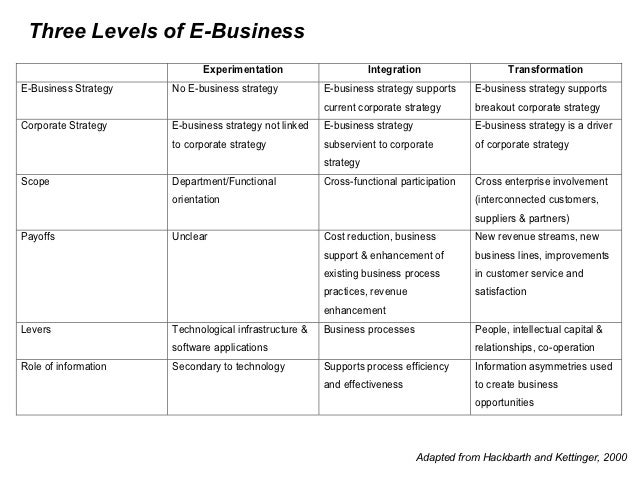 Three Levels of E-Business

| | Experimentation | Integration | Transformation |
|---|---|---|---|
| E-Business Strategy | No E-business strategy | E-business strategy supports current corporate strategy | E-business strategy supports breakout corporate strategy |
| Corporate Strategy | E-business strategy not linked to corporate strategy | E-business strategy subservient to corporate strategy | E-business strategy is a driver of corporate strategy |
| Scope | Department/Functional orientation | Cross-functional participation | Cross enterprise involvement (interconnected customers, suppliers & partners) |
| Payoffs | Unclear | Cost reduction, business support & enhancement of existing business process practices, revenue enhancement | New revenue streams, new business lines, improvements in customer service and satisfaction |
| Levers | Technological infrastructure & software applications | Business processes | People, intellectual capital & relationships, co-operation |
| Role of information | Secondary to technology | Supports process efficiency and effectiveness | Information asymmetries used to create business opportunities |

Adapted from Hackbarth and Kettinger, 2000